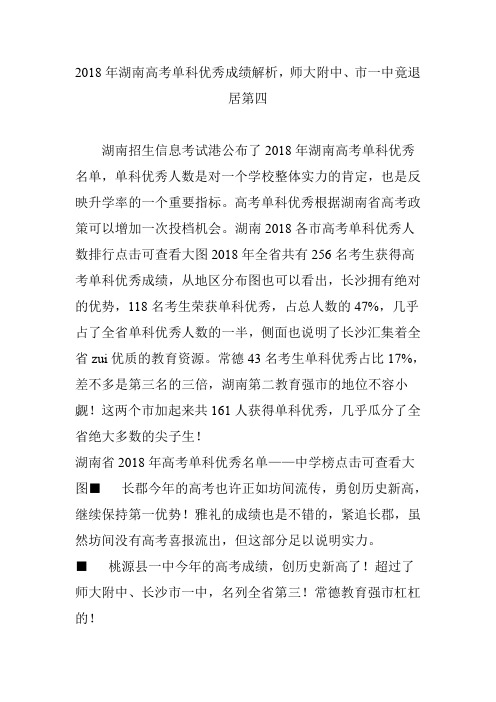 2018 年湖南高考单科优秀成绩解析，师大附中、市一中竟退居第四

湖南招生信息考试港公布了 2018 年湖南高考单科优秀名单，单科优秀人数是对一个学校整体实力的肯定，也是反映升学率的一个重要指标。高考单科优秀根据湖南省高考政策可以增加一次投档机会。湖南 2018 各市高考单科优秀人数排行点击可查看大图 2018 年全省共有 256 名考生获得高考单科优秀成绩，从地区分布图也可以看出，长沙拥有绝对的优势，118 名考生荣获单科优秀，占总人数的 47%，几乎占了全省单科优秀人数的一半，侧面也说明了长沙汇集着全省 zui 优质的教育资源。常德 43 名考生单科优秀占比 17%，差不多是第三名的三倍，湖南第二教育强市的地位不容小觑！这两个市加起来共 161 人获得单科优秀，几乎瓜分了全省绝大多数的尖子生！

湖南省 2018 年高考单科优秀名单——中学榜点击可查看大图■ 长郡今年的高考也许正如坊间流传，勇创历史新高，继续保持第一优势！雅礼的成绩也是不错的，紧追长郡，虽然坊间没有高考喜报流出，但这部分足以说明实力。

■ 桃源县一中今年的高考成绩，创历史新高了！超过了师大附中、长沙市一中，名列全省第三！常德教育强市杠杠的！